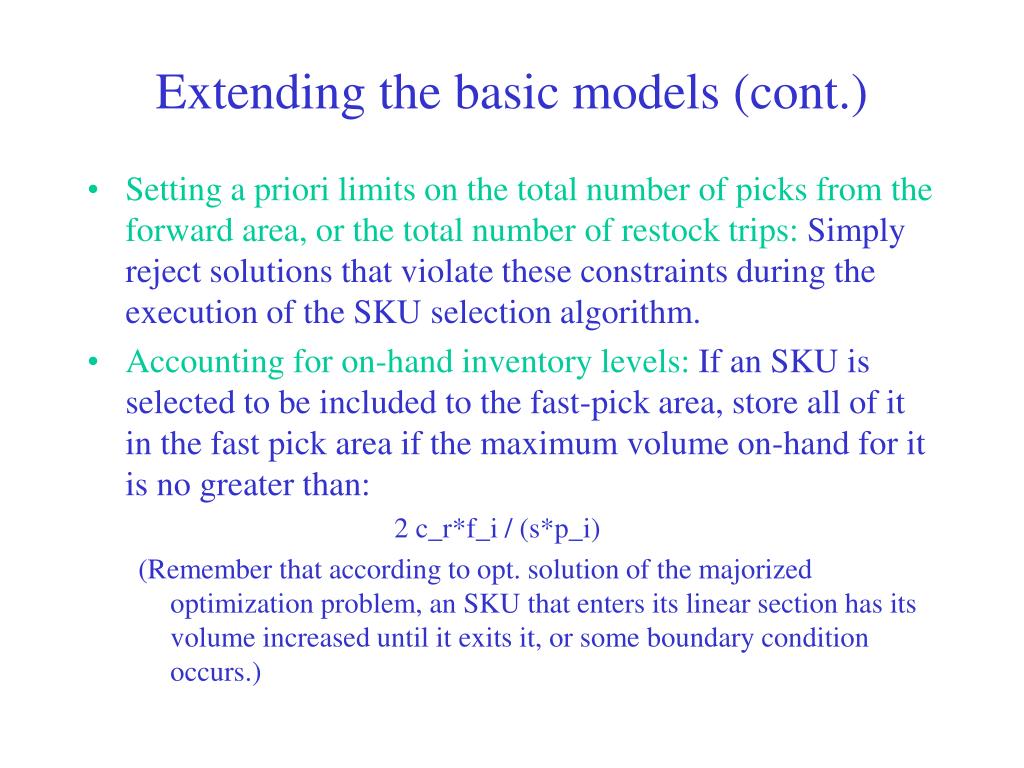 Extending the basic models (cont.)

• Setting a priori limits on the total number of picks from the forward area, or the total number of restock trips: Simply reject solutions that violate these constraints during the execution of the SKU selection algorithm.

• Accounting for on-hand inventory levels: If an SKU is selected to be included to the fast-pick area, store all of it in the fast pick area if the maximum volume on-hand for it is no greater than:

2 c_r*f_i / (s*p_i)

(Remember that according to opt. solution of the majorized optimization problem, an SKU that enters its linear section has its volume increased until it exits it, or some boundary condition occurs.)